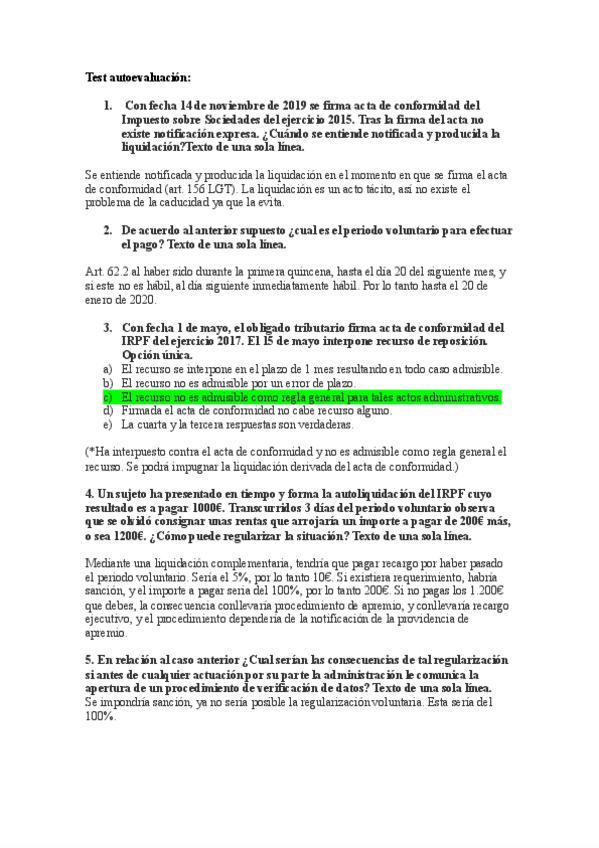 Test autoevaluación:

1. Con fecha 14 de noviembre de 2019 se firma acta de conformidad del Impuesto sobre Sociedades del ejercicio 2015. Tras la firma del acta no existe notificación expresa. ¿Cuándo se entiende notificada y producida la liquidación?Texto de una sola línea.

Se entiende notificada y producida la liquidación en el momento en que se firma el acta de conformidad (art. 156 LGT). La liquidación es un acto tácito, así no existe el problema de la caducidad ya que la evita.

2. De acuerdo al anterior supuesto ¿cual es el periodo voluntario para efectuar el pago? Texto de una sola línea.

Art. 62.2 al haber sido durante la primera quincena, hasta el día 20 del siguiente mes, y si este no es hábil, al día siguiente inmediatamente hábil. Por lo tanto hasta el 20 de enero de 2020.

3. Con fecha 1 de mayo, el obligado tributario firma acta de conformidad del IRPF del ejercicio 2017. El 15 de mayo interpone recurso de reposición. Opción única.
a) El recurso se interpone en el plazo de 1 mes resultando en todo caso admisible.
b) El recurso no es admisible por un error de plazo.
c) El recurso no es admisible como regla general para tales actos administrativos.
d) Firmada el acta de conformidad no cabe recurso alguno.
e) La cuarta y la tercera respuestas son verdaderas.

(*Ha interpuesto contra el acta de conformidad y no es admisible como regla general el recurso. Se podrá impugnar la liquidación derivada del acta de conformidad.)

4. Un sujeto ha presentado en tiempo y forma la autoliquidación del IRPF cuyo resultado es a pagar 1000€. Transcurridos 3 días del periodo voluntario observa que se olvidó consignar unas rentas que arrojaría un importe a pagar de 200€ más, o sea 1200€. ¿Cómo puede regularizar la situación? Texto de una sola línea.

Mediante una liquidación complementaria, tendría que pagar recargo por haber pasado el periodo voluntario. Sería el 5%, por lo tanto 10€. Si existiera requerimiento, habría sanción, y el importe a pagar sería del 100%, por lo tanto 200€. Si no pagas los 1.200€ que debes, la consecuencia conllevaría procedimiento de apremio, y conllevaría recargo ejecutivo, y el procedimiento dependería de la notificación de la providencia de apremio.

5. En relación al caso anterior ¿Cual serían las consecuencias de tal regularización si antes de cualquier actuación por su parte la administración le comunica la apertura de un procedimiento de verificación de datos? Texto de una sola línea.
Se impondría sanción, ya no sería posible la regularización voluntaria. Esta sería del 100%.